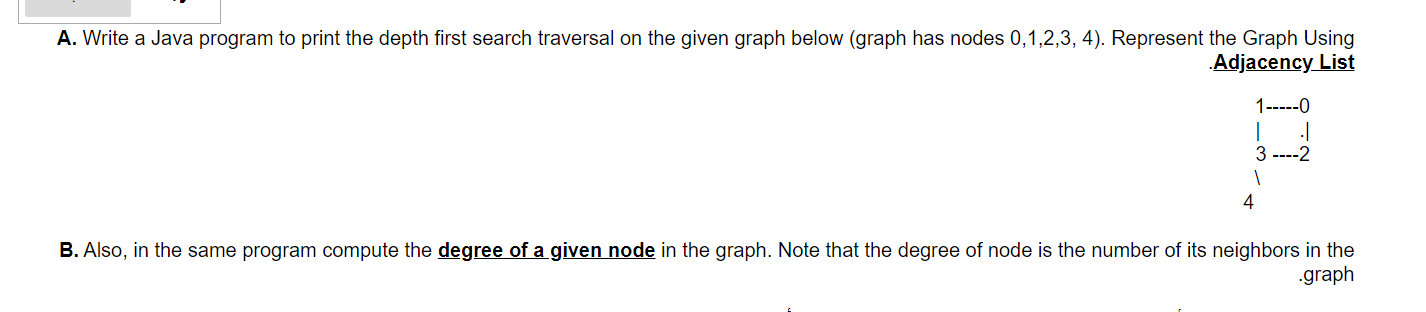 A. Write a Java program to print the depth first search traversal on the given graph below (graph has nodes 0,1,2,3, 4). Represent the Graph Using .Adjacency List

1-----0
|    .|
3 ----2
\
4

B. Also, in the same program compute the degree of a given node in the graph. Note that the degree of node is the number of its neighbors in the .graph